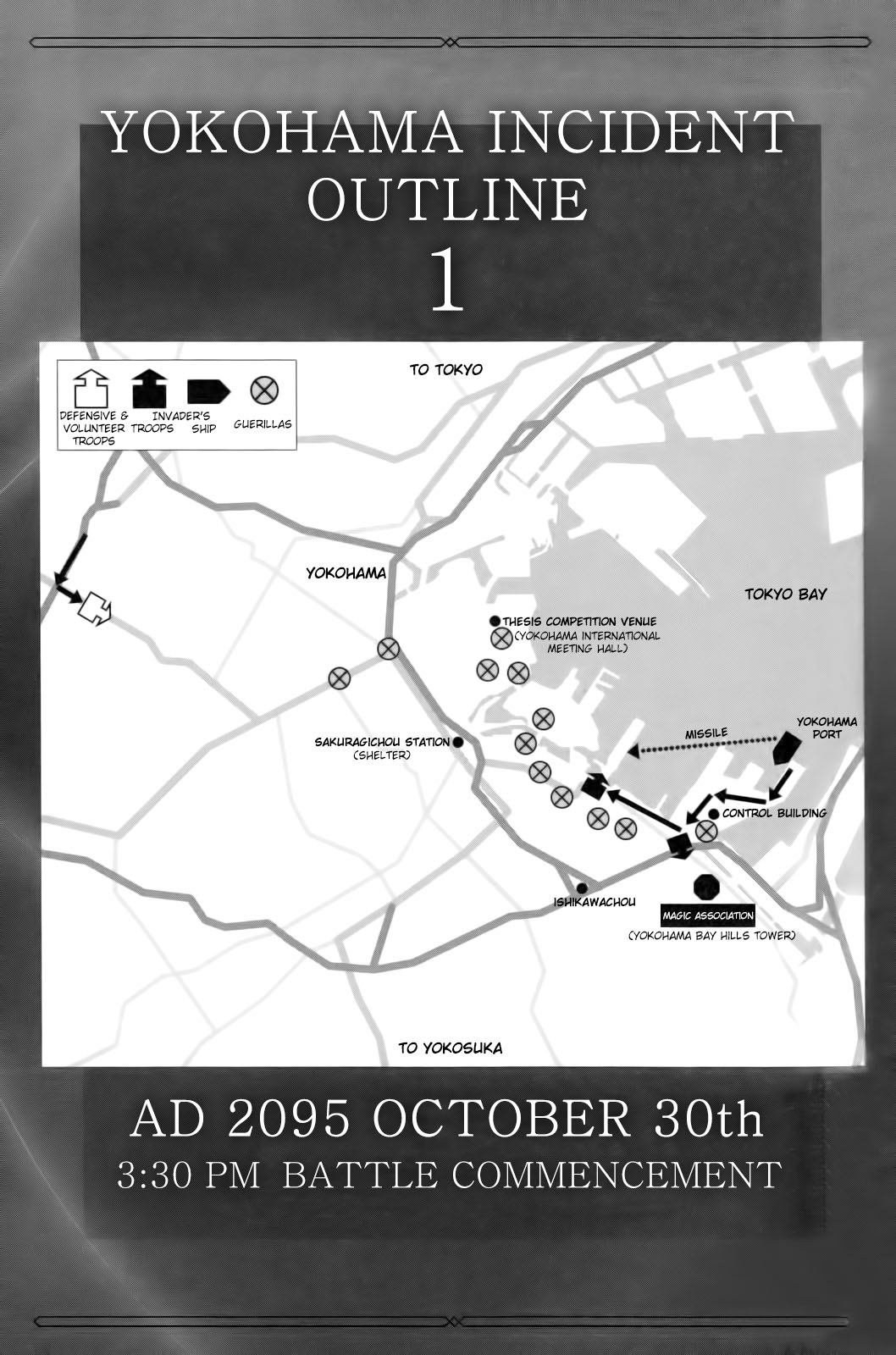 YOKOHAMA INCIDENT OUTLINE
1

DEFENSIVE & VOLUNTEER TROOPS
INVADER'S TROOPS
SHIP
GUERILLAS

TO TOKYO

YOKOHAMA

TOKYO BAY

THESIS COMPETITION VENUE
(YOKOHAMA INTERNATIONAL MEETING HALL)

SAKURAGICHOU STATION
(SHELTER)

MISSILE

YOKOHAMA PORT

CONTROL BUILDING

ISHIKAWACHOU

MAGIC ASSOCIATION
(YOKOHAMA BAY HILLS TOWER)

TO YOKOSUKA

AD 2095 OCTOBER 30th
3:30 PM BATTLE COMMENCEMENT